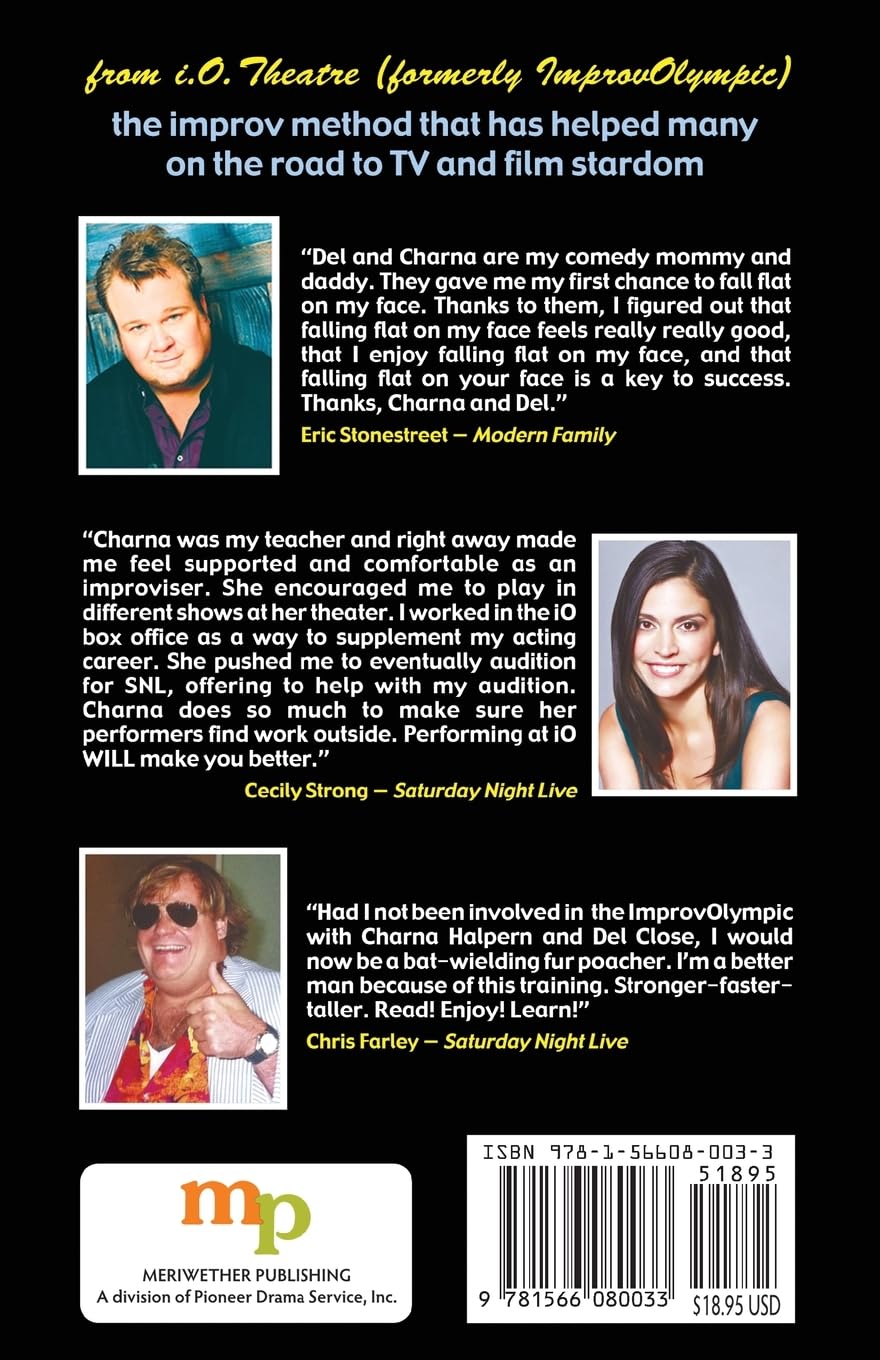 from i.O. Theatre (formerly ImprovOlympic)

the improv method that has helped many on the road to TV and film stardom

"Del and Charna are my comedy mommy and daddy. They gave me my first chance to fall flat on my face. Thanks to them, I figured out that falling flat on my face feels really really good, that I enjoy falling flat on my face, and that falling flat on your face is a key to success. Thanks, Charna and Del."

Eric Stonestreet — Modern Family

"Charna was my teacher and right away made me feel supported and comfortable as an improviser. She encouraged me to play in different shows at her theater. I worked in the iO box office as a way to supplement my acting career. She pushed me to eventually audition for SNL, offering to help with my audition. Charna does so much to make sure her performers find work outside. Performing at iO WILL make you better."

Cecily Strong — Saturday Night Live

"Had I not been involved in the ImprovOlympic with Charna Halpern and Del Close, I would now be a bat-wielding fur poacher. I'm a better man because of this training. Stronger-faster-taller. Read! Enjoy! Learn!"

Chris Farley — Saturday Night Live

mp

MERIWETHER PUBLISHING
A division of Pioneer Drama Service, Inc.

ISBN 978-1-56608-003-3

51895

9 781566 080033

$18.95 USD